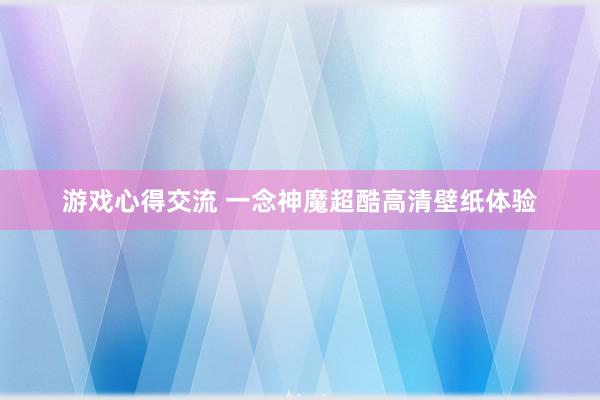 游戏心得交流 一念神魔超酷高清壁纸体验